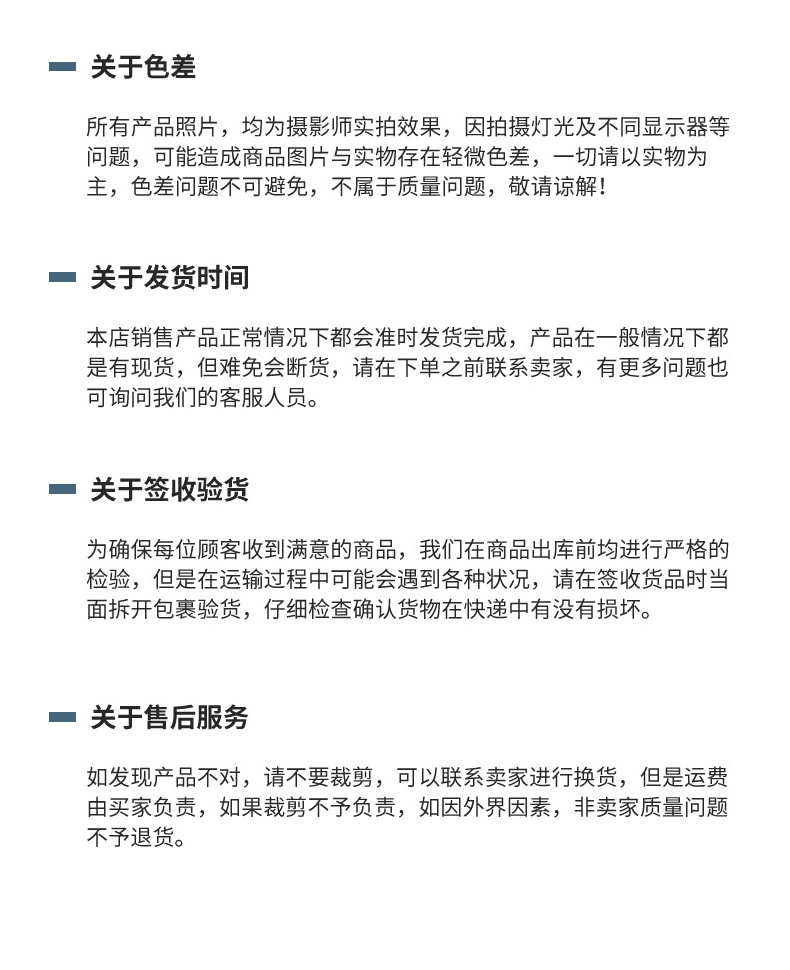 关于色差

所有产品照片，均为摄影师实拍效果，因拍摄灯光及不同显示器等问题，可能造成商品图片与实物存在轻微色差，一切请以实物为主，色差问题不可避免，不属于质量问题，敬请谅解！

关于发货时间

本店销售产品正常情况下都会准时发货完成，产品在一般情况下都是有现货，但难免会断货，请在下单之前联系卖家，有更多问题也可询问我们的客服人员。

关于签收验货

为确保每位顾客收到满意的商品，我们在商品出库前均进行严格的检验，但是在运输过程中可能会遇到各种状况，请在签收货品时当面拆开包裹验货，仔细检查确认货物在快递中有没有损坏。

关于售后服务

如发现产品不对，请不要裁剪，可以联系卖家进行换货，但是运费由买家负责，如果裁剪不予负责，如因外界因素，非卖家质量问题不予退货。